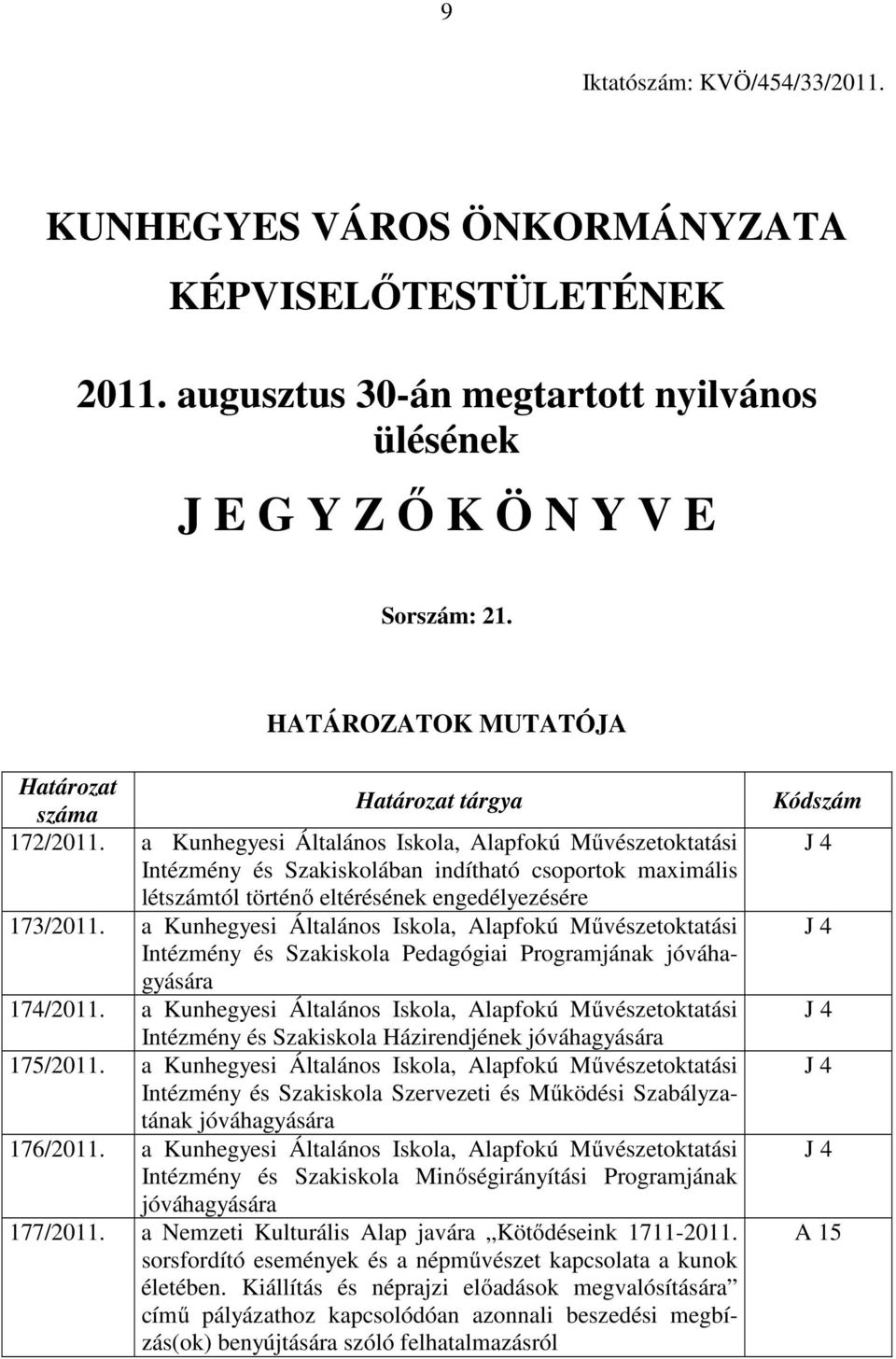 9

Iktatószám: KVÖ/454/33/2011.

KUNHEGYES VÁROS ÖNKORMÁNYZATA KÉPVISELŐTESTÜLETÉNEK

2011. augusztus 30-án megtartott nyilvános ülésének

J E G Y Z Ő K Ö N Y V E

Sorszám: 21.

HATÁROZATOK MUTATÓJA

| Határozat száma | Határozat tárgya | Kódszám |
|---|---|---|
| 172/2011. | a Kunhegyesi Általános Iskola, Alapfokú Művészetoktatási Intézmény és Szakiskolában indítható csoportok maximális létszámtól történő eltérésének engedélyezésére | J 4 |
| 173/2011. | a Kunhegyesi Általános Iskola, Alapfokú Művészetoktatási Intézmény és Szakiskola Pedagógiai Programjának jóváhagyására | J 4 |
| 174/2011. | a Kunhegyesi Általános Iskola, Alapfokú Művészetoktatási Intézmény és Szakiskola Házirendjének jóváhagyására | J 4 |
| 175/2011. | a Kunhegyesi Általános Iskola, Alapfokú Művészetoktatási Intézmény és Szakiskola Szervezeti és Működési Szabályzatának jóváhagyására | J 4 |
| 176/2011. | a Kunhegyesi Általános Iskola, Alapfokú Művészetoktatási Intézmény és Szakiskola Minőségirányítási Programjának jóváhagyására | J 4 |
| 177/2011. | a Nemzeti Kulturális Alap javára „Kötődéseink 1711-2011. sorsfordító események és a népművészet kapcsolata a kunok életében. Kiállítás és néprajzi előadások megvalósítására” című pályázathoz kapcsolódóan azonnali beszedési megbízás(ok) benyújtására szóló felhatalmazásról | A 15 |